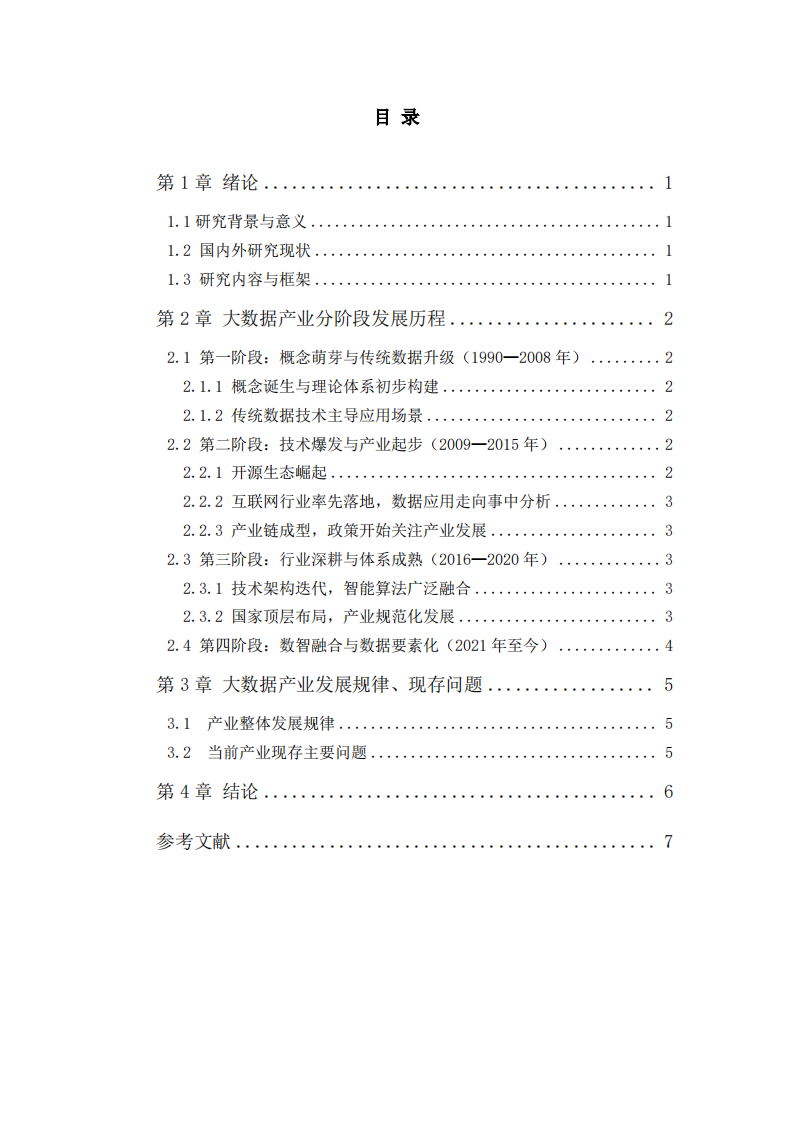 目 录

第1章 绪论 1

1.1研究背景与意义 1

1.2 国内外研究现状 1

1.3 研究内容与框架 1

第2章 大数据产业分阶段发展历程 2

2.1 第一阶段：概念萌芽与传统数据升级（1990—2008年） 2

2.1.1 概念诞生与理论体系初步构建 2

2.1.2 传统数据技术主导应用场景 2

2.2 第二阶段：技术爆发与产业起步（2009—2015年） 2

2.2.1 开源生态崛起 2

2.2.2 互联网行业率先落地，数据应用走向事中分析 3

2.2.3 产业链成型，政策开始关注产业发展 3

2.3 第三阶段：行业深耕与体系成熟（2016—2020年） 3

2.3.1 技术架构迭代，智能算法广泛融合 3

2.3.2 国家顶层布局，产业规范化发展 3

2.4 第四阶段：数智融合与数据要素化（2021年至今） 4

第3章 大数据产业发展规律、现存问题 5

3.1 产业整体发展规律 5

3.2 当前产业现存主要问题 5

第4章 结论 6

参考文献 7